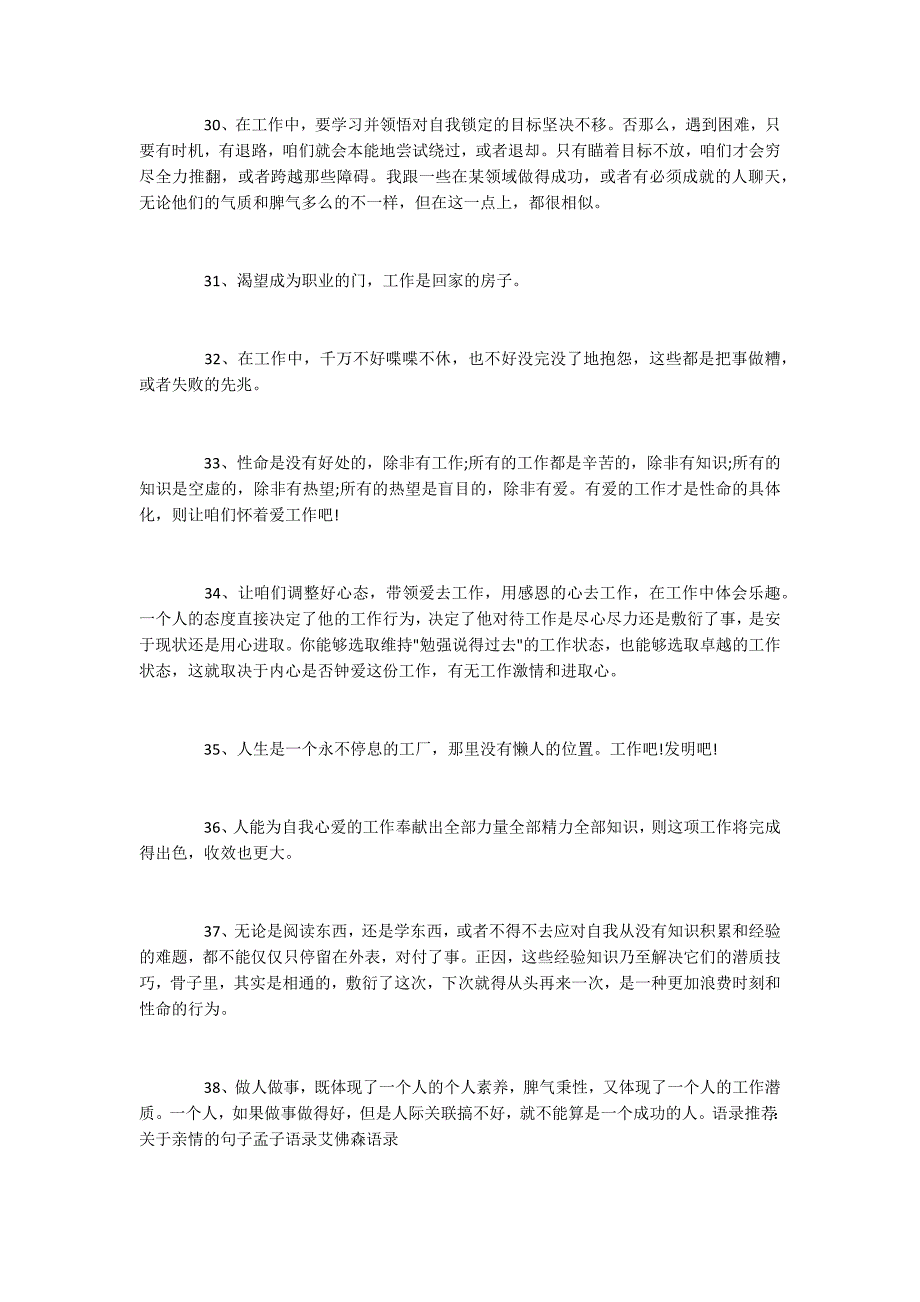 30、在工作中，要学习并领悟对自我锁定的目标坚决不移。否那么，遇到困难，只要有时机，有退路，咱们就会本能地尝试绕过，或者退却。只有瞄着目标不放，咱们才会穷尽全力推翻，或者跨越那些障碍。我跟一些在某领域做得成功，或者有必须成就的人聊天，无论他们的气质和脾气多么的不一样，但在这一点上，都很相似。

31、渴望成为职业的门，工作是回家的房子。

32、在工作中，千万不好喋喋不休，也不好没完没了地抱怨，这些都是把事做糟，或者失败的先兆。

33、性命是没有好处的，除非有工作;所有的工作都是辛苦的，除非有知识;所有的知识是空虚的，除非有热望;所有的热望是盲目的，除非有爱。有爱的工作才是性命的具体化，则让咱们怀着爱工作吧!

34、让咱们调整好心态，带领爱去工作，用感恩的心去工作，在工作中体会乐趣。一个人的态度直接决定了他的工作行为，决定了他对待工作是尽心尽力还是敷衍了事，是安于现状还是用心进取。你能够选取维持"勉强说得过去"的工作状态，也能够选取卓越的工作状态，这就取决于内心是否钟爱这份工作，有无工作激情和进取心。

35、人生是一个永不停息的工厂，那里没有懒人的位置。工作吧!发明吧!

36、人能为自我心爱的工作奉献出全部力量全部精力全部知识，则这项工作将完成得出色，收效也更大。

37、无论是阅读东西，还是学东西，或者不得不去应对自我从没有知识积累和经验的难题，都不能仅仅只停留在外表，对付了事。正因，这些经验知识乃至解决它们的潜质技巧，骨子里，其实是相通的，敷衍了这次，下次就得从头再来一次，是一种更加浪费时刻和性命的行为。

38、做人做事，既体现了一个人的个人素养，脾气秉性，又体现了一个人的工作潜质。一个人，如果做事做得好，但是人际关联搞不好，就不能算是一个成功的人。语录推荐：关于亲情的句子孟子语录艾佛森语录